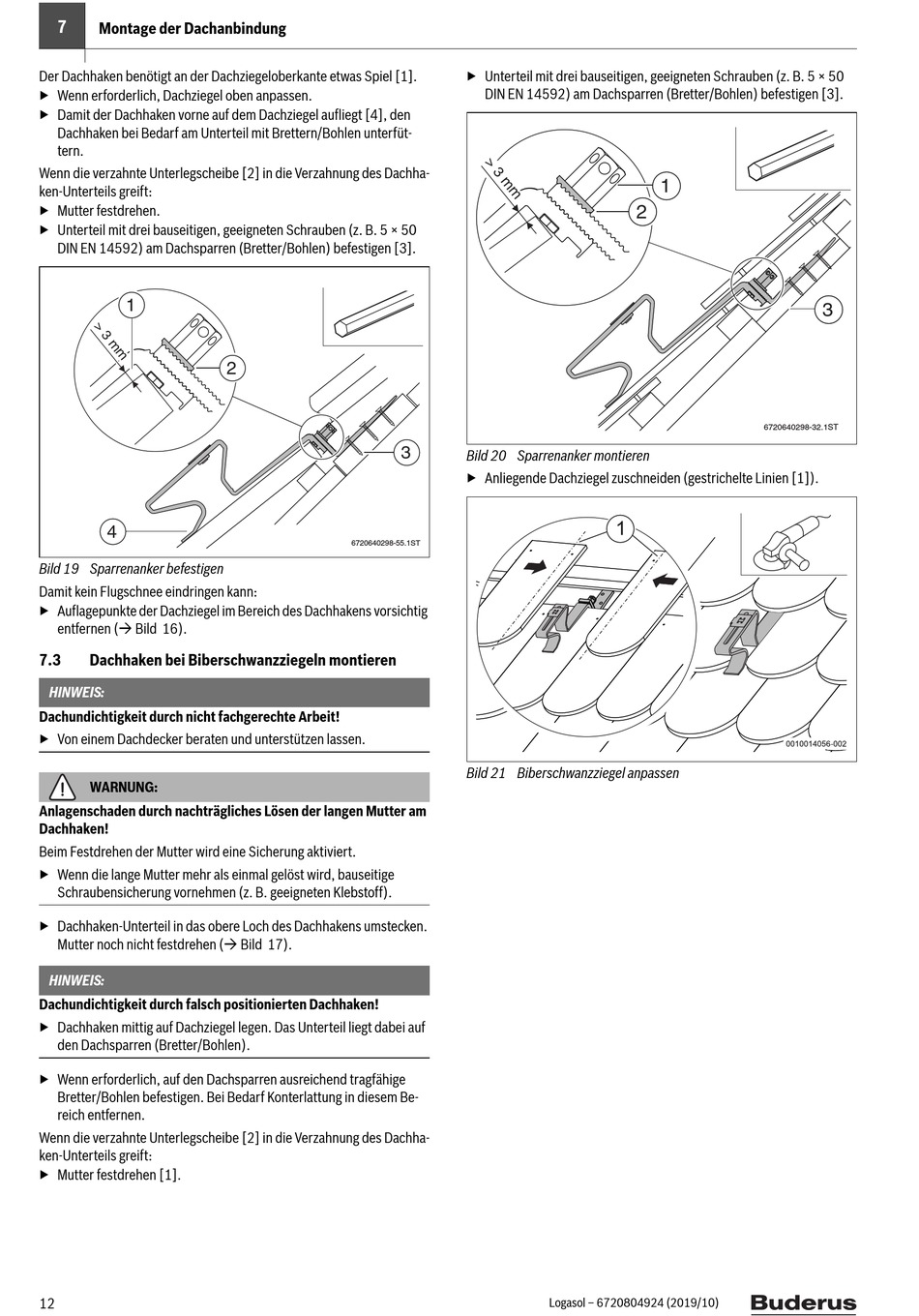 7 Montage der Dachanbindung

Der Dachhaken benötigt an der Dachziegeloberkante etwas Spiel [1].
▶ Wenn erforderlich, Dachziegel oben anpassen.
▶ Damit der Dachhaken vorne auf dem Dachziegel aufliegt [4], den Dachhaken bei Bedarf am Unterteil mit Brettern/Bohlen unterfüttern.

Wenn die verzahnte Unterlegscheibe [2] in die Verzahnung des Dachhaken-Unterteils greift:
▶ Mutter festdrehen.
▶ Unterteil mit drei bauseitigen, geeigneten Schrauben (z. B. 5 × 50 DIN EN 14592) am Dachsparren (Bretter/Bohlen) befestigen [3].

1
> 3 mm
2
3
4
6720640298-55.1ST

Bild 19 Sparrenanker befestigen

Damit kein Flugschnee eindringen kann:
▶ Auflagepunkte der Dachziegel im Bereich des Dachhakens vorsichtig entfernen (→ Bild 16).

7.3 Dachhaken bei Biberschwanzziegeln montieren

HINWEIS:
Dachundichtigkeit durch nicht fachgerechte Arbeit!
▶ Von einem Dachdecker beraten und unterstützen lassen.

WARNUNG:
Anlagenschaden durch nachträgliches Lösen der langen Mutter am Dachhaken!
Beim Festdrehen der Mutter wird eine Sicherung aktiviert.
▶ Wenn die lange Mutter mehr als einmal gelöst wird, bauseitige Schraubensicherung vornehmen (z. B. geeigneten Klebstoff).

▶ Dachhaken-Unterteil in das obere Loch des Dachhakens umstecken. Mutter noch nicht festdrehen (→ Bild 17).

HINWEIS:
Dachundichtigkeit durch falsch positionierten Dachhaken!
▶ Dachhaken mittig auf Dachziegel legen. Das Unterteil liegt dabei auf den Dachsparren (Bretter/Bohlen).

▶ Wenn erforderlich, auf den Dachsparren ausreichend tragfähige Bretter/Bohlen befestigen. Bei Bedarf Konterlattung in diesem Bereich entfernen.

Wenn die verzahnte Unterlegscheibe [2] in die Verzahnung des Dachhaken-Unterteils greift:
▶ Mutter festdrehen [1].

▶ Unterteil mit drei bauseitigen, geeigneten Schrauben (z. B. 5 × 50 DIN EN 14592) am Dachsparren (Bretter/Bohlen) befestigen [3].

> 3 mm
1
2
3
6720640298-32.1ST

Bild 20 Sparrenanker montieren

▶ Anliegende Dachziegel zuschneiden (gestrichelte Linien [1]).

1
0010014056-002

Bild 21 Biberschwanzziegel anpassen

12 Logasol – 6720804924 (2019/10) Buderus